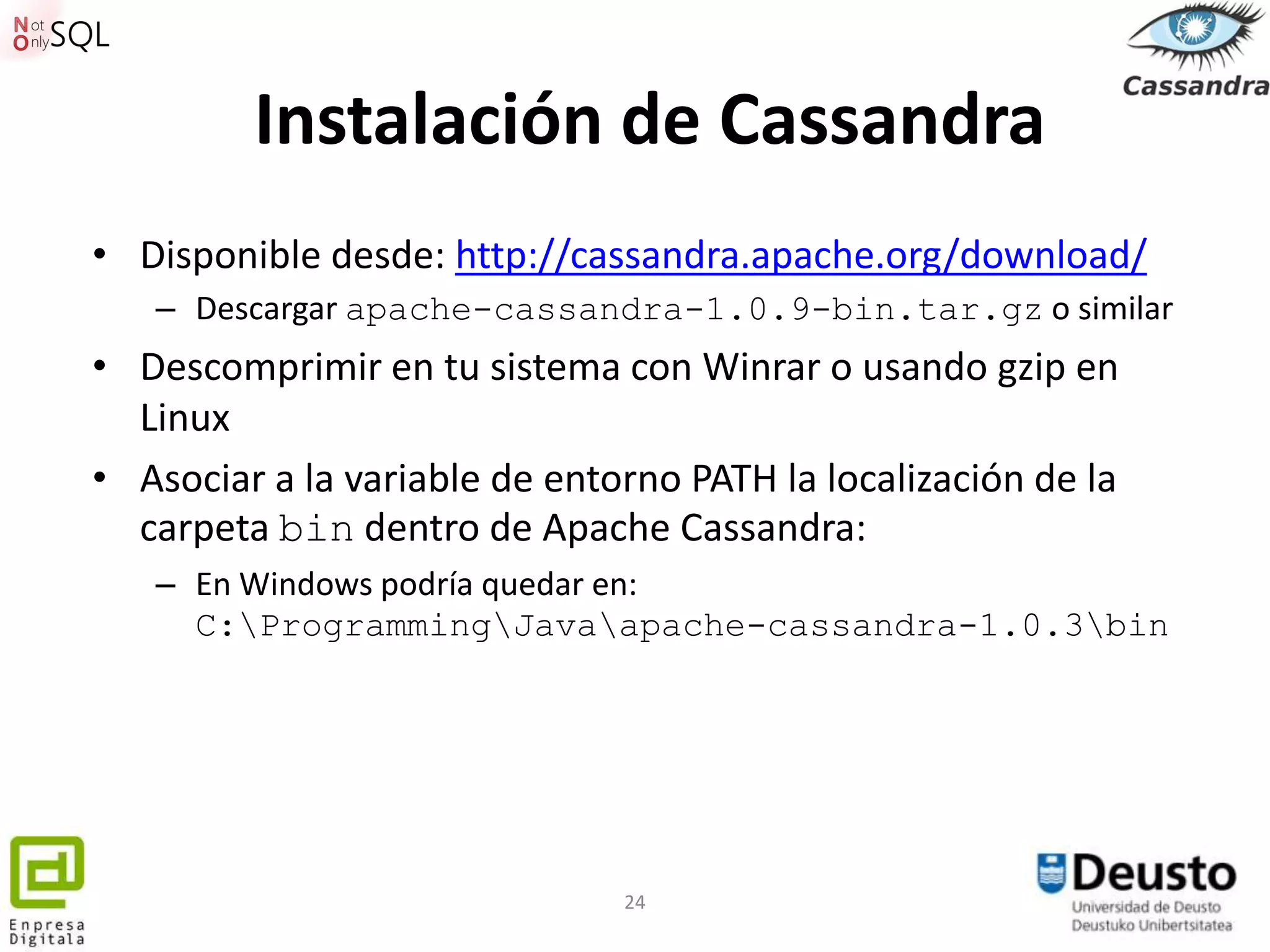 Not Only SQL

Cassandra

Instalación de Cassandra

• Disponible desde: http://cassandra.apache.org/download/
 – Descargar apache-cassandra-1.0.9-bin.tar.gz o similar
• Descomprimir en tu sistema con Winrar o usando gzip en Linux
• Asociar a la variable de entorno PATH la localización de la carpeta bin dentro de Apache Cassandra:
 – En Windows podría quedar en: C:\Programming\Java\apache-cassandra-1.0.3\bin

Enpresa Digitala

24

Deusto
Universidad de Deusto
Deustuko Unibertsitatea